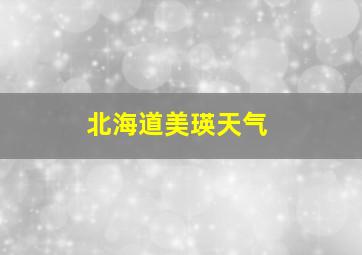 北海道美瑛天气